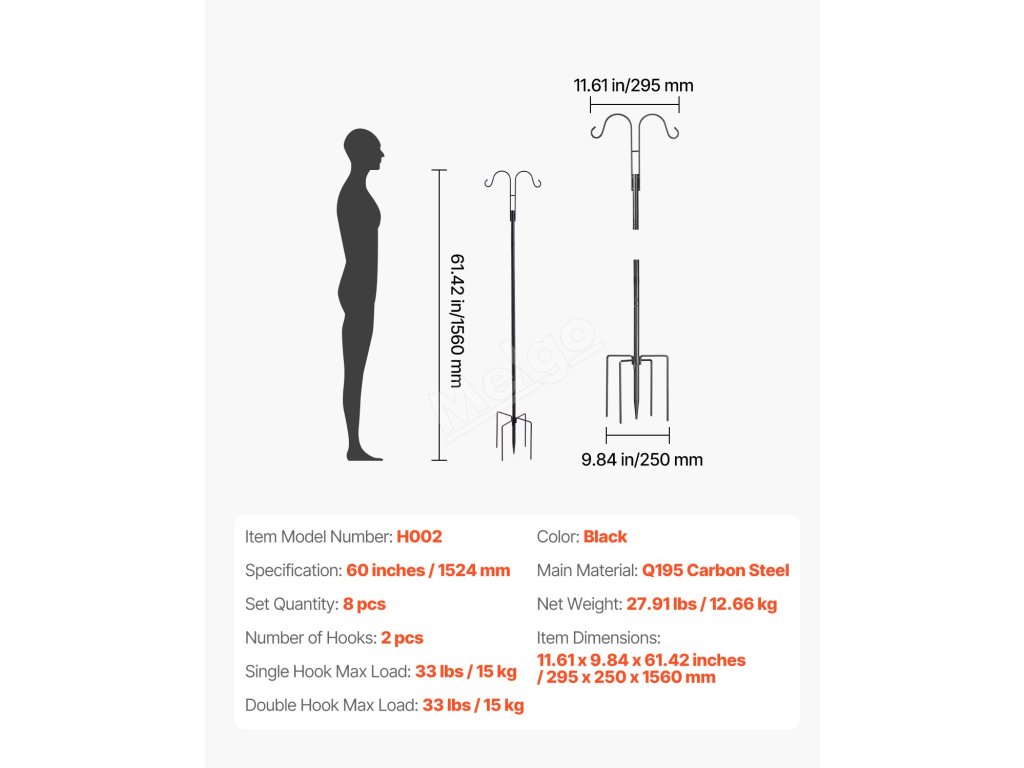 11.61 in/295 mm

61.42 in/1560 mm

Melgo

9.84 in/250 mm

Item Model Number: H002

Specification: 60 inches / 1524 mm

Set Quantity: 8 pcs

Number of Hooks: 2 pcs

Single Hook Max Load: 33 lbs / 15 kg

Double Hook Max Load: 33 lbs / 15 kg

Color: Black

Main Material: Q195 Carbon Steel

Net Weight: 27.91 lbs / 12.66 kg

Item Dimensions:
11.61 x 9.84 x 61.42 inches / 295 x 250 x 1560 mm